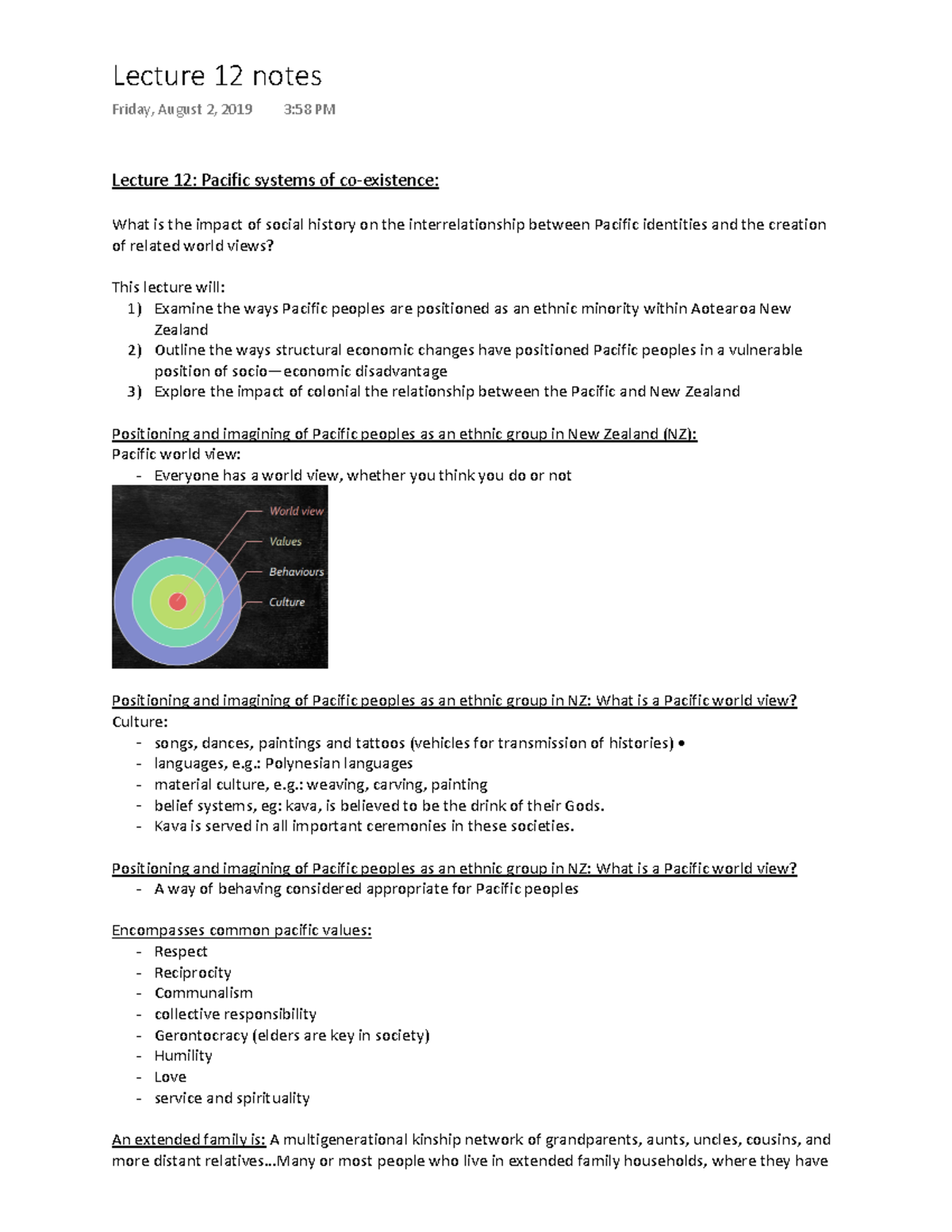 Lecture 12 notes

Friday, August 2, 2019 3:58 PM

Lecture 12: Pacific systems of co-existence:

What is the impact of social history on the interrelationship between Pacific identities and the creation of related world views?

This lecture will:
1) Examine the ways Pacific peoples are positioned as an ethnic minority within Aotearoa New Zealand
2) Outline the ways structural economic changes have positioned Pacific peoples in a vulnerable position of socio—economic disadvantage
3) Explore the impact of colonial the relationship between the Pacific and New Zealand

Positioning and imagining of Pacific peoples as an ethnic group in New Zealand (NZ):
Pacific world view:
- Everyone has a world view, whether you think you do or not

World view
Values
Behaviours
Culture

Positioning and imagining of Pacific peoples as an ethnic group in NZ: What is a Pacific world view?
Culture:
- songs, dances, paintings and tattoos (vehicles for transmission of histories) •
- languages, e.g.: Polynesian languages
- material culture, e.g.: weaving, carving, painting
- belief systems, eg: kava, is believed to be the drink of their Gods.
- Kava is served in all important ceremonies in these societies.

Positioning and imagining of Pacific peoples as an ethnic group in NZ: What is a Pacific world view?
- A way of behaving considered appropriate for Pacific peoples

Encompasses common pacific values:
- Respect
- Reciprocity
- Communalism
- collective responsibility
- Gerontocracy (elders are key in society)
- Humility
- Love
- service and spirituality

An extended family is: A multigenerational kinship network of grandparents, aunts, uncles, cousins, and more distant relatives...Many or most people who live in extended family households, where they have